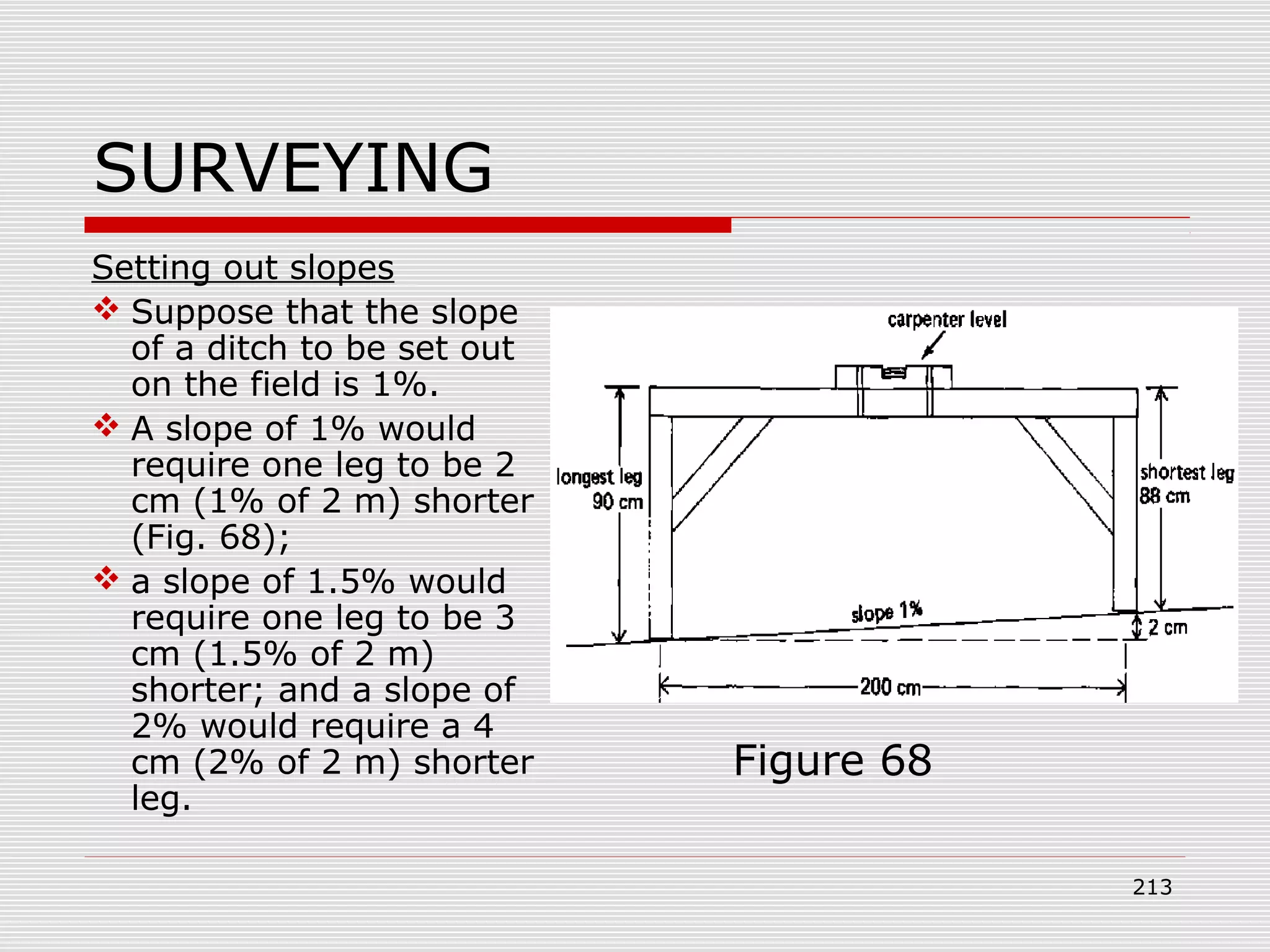 SURVEYING

Setting out slopes

❖ Suppose that the slope of a ditch to be set out on the field is 1%.

❖ A slope of 1% would require one leg to be 2 cm (1% of 2 m) shorter (Fig. 68);

❖ a slope of 1.5% would require one leg to be 3 cm (1.5% of 2 m) shorter; and a slope of 2% would require a 4 cm (2% of 2 m) shorter leg.

carpenter level

longest leg 90 cm

shortest leg 88 cm

slope 1%

2 cm

200 cm

Figure 68

213